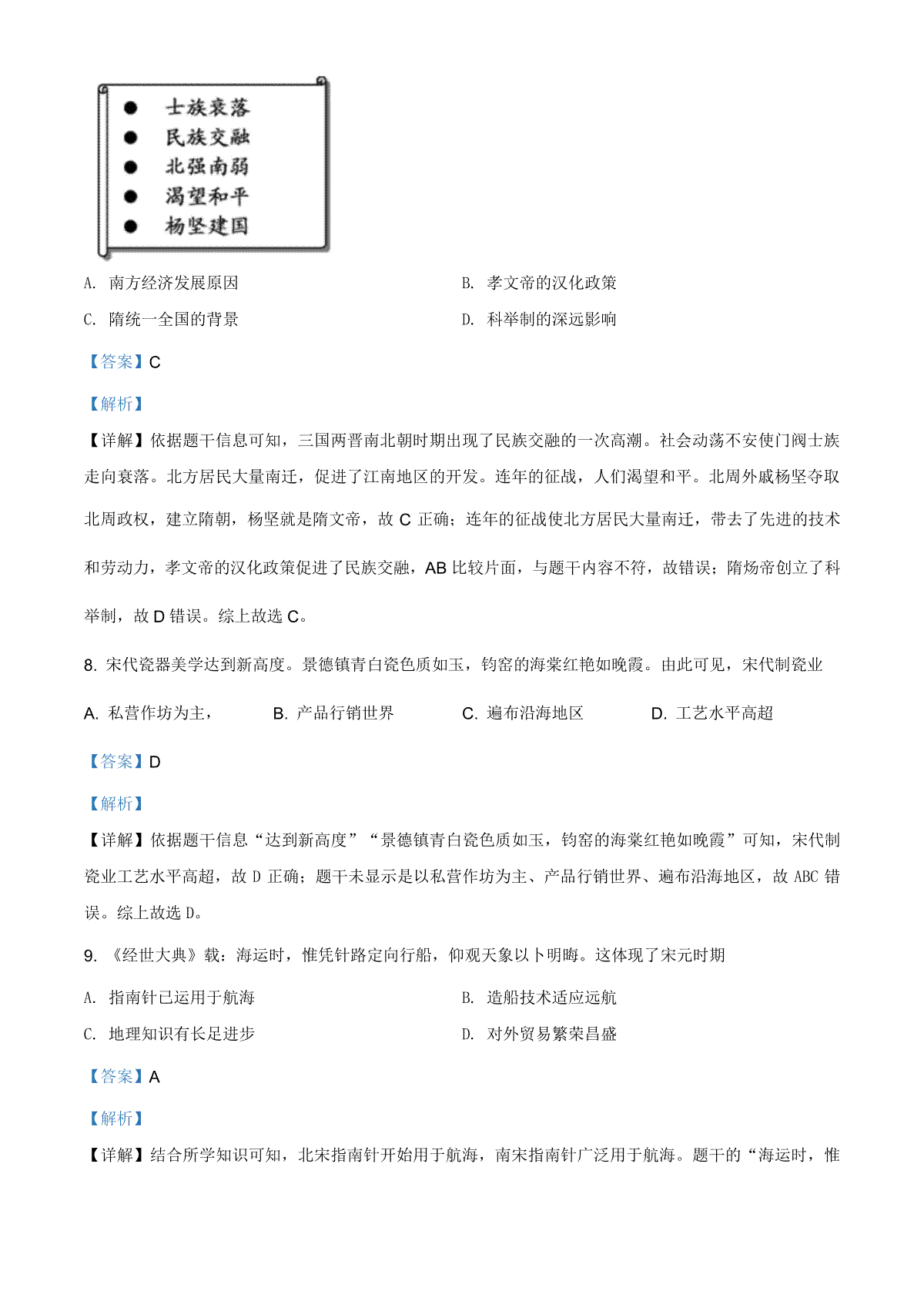 ● 士族衰落
● 民族交融
● 北强南弱
● 渴望和平
● 杨坚建国

A. 南方经济发展原因
B. 孝文帝的汉化政策
C. 隋统一全国的背景
D. 科举制的深远影响

【答案】C

【解析】

【详解】依据题干信息可知，三国两晋南北朝时期出现了民族交融的一次高潮。社会动荡不安使门阀士族走向衰落。北方居民大量南迁，促进了江南地区的开发。连年的征战，人们渴望和平。北周外戚杨坚夺取北周政权，建立隋朝，杨坚就是隋文帝，故 C 正确；连年的征战使北方居民大量南迁，带去了先进的技术和劳动力，孝文帝的汉化政策促进了民族交融，AB 比较片面，与题干内容不符，故错误；隋炀帝创立了科举制，故 D 错误。综上故选 C。

8. 宋代瓷器美学达到新高度。景德镇青白瓷色质如玉，钧窑的海棠红艳如晚霞。由此可见，宋代制瓷业

A. 私营作坊为主，
B. 产品行销世界
C. 遍布沿海地区
D. 工艺水平高超

【答案】D

【解析】

【详解】依据题干信息“达到新高度”“景德镇青白瓷色质如玉，钧窑的海棠红艳如晚霞”可知，宋代制瓷业工艺水平高超，故 D 正确；题干未显示是以私营作坊为主、产品行销世界、遍布沿海地区，故 ABC 错误。综上故选 D。

9. 《经世大典》载：海运时，惟凭针路定向行船，仰观天象以卜明晦。这体现了宋元时期

A. 指南针已运用于航海
B. 造船技术适应远航
C. 地理知识有长足进步
D. 对外贸易繁荣昌盛

【答案】A

【解析】

【详解】结合所学知识可知，北宋指南针开始用于航海，南宋指南针广泛用于航海。题干的“海运时，惟